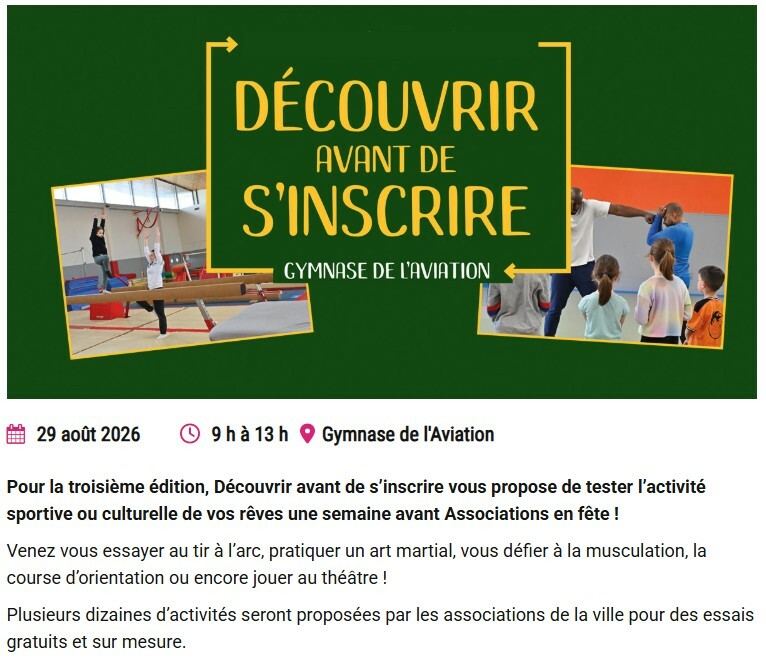 DÉCOUVRIR
AVANT DE
S'INSCRIRE

GYMNASE DE L'AVIATION

29 août 2026 9 h à 13 h Gymnase de l'Aviation

Pour la troisième édition, Découvrir avant de s'inscrire vous propose de tester l'activité sportive ou culturelle de vos rêves une semaine avant Associations en fête !

Venez vous essayer au tir à l'arc, pratiquer un art martial, vous défier à la musculation, la course d'orientation ou encore jouer au théâtre !

Plusieurs dizaines d'activités seront proposées par les associations de la ville pour des essais gratuits et sur mesure.